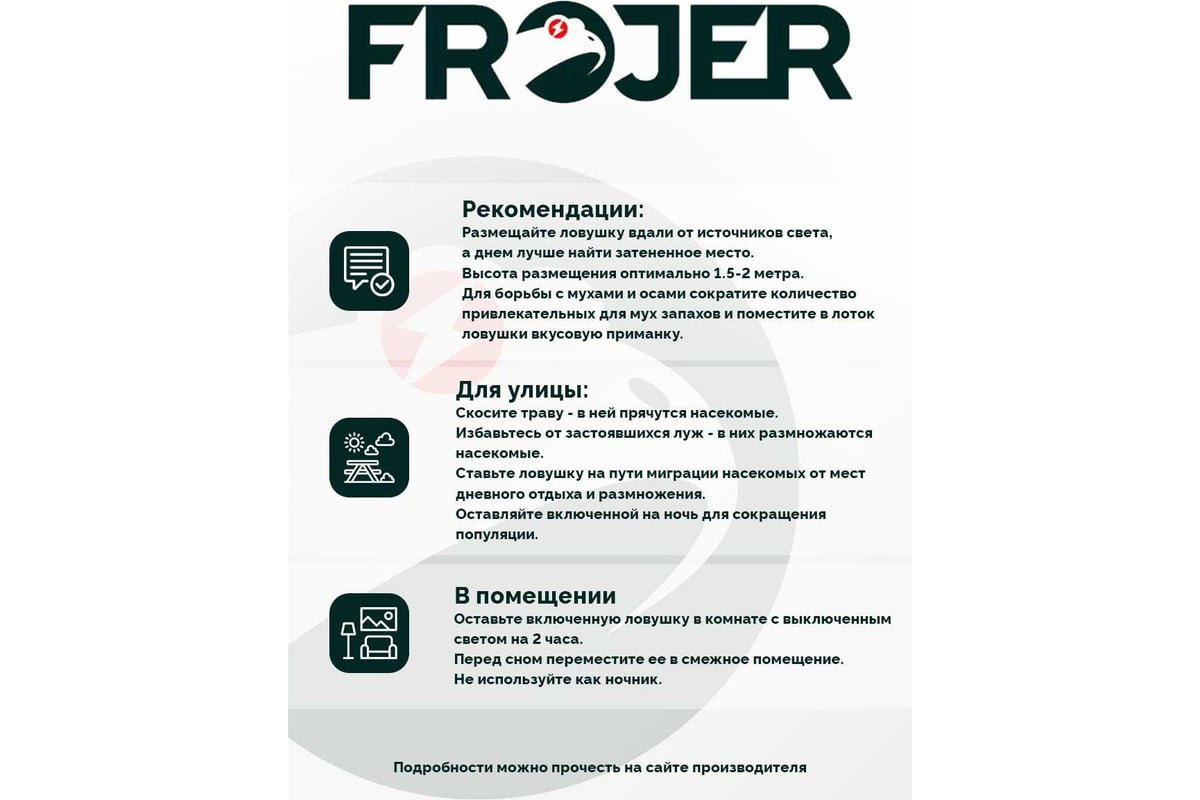 FROJER

Рекомендации:
Размещайте ловушку вдали от источников света, а днем лучше найти затененное место.
Высота размещения оптимально 1.5-2 метра.
Для борьбы с мухами и осами сократите количество привлекательных для мух запахов и поместите в лоток ловушки вкусовую приманку.

Для улицы:
Скосите траву - в ней прячутся насекомые.
Избавьтесь от застоявшихся луж - в них размножаются насекомые.
Ставьте ловушку на пути миграции насекомых от мест дневного отдыха и размножения.
Оставляйте включенной на ночь для сокращения популяции.

В помещении
Оставьте включенную ловушку в комнате с выключенным светом на 2 часа.
Перед сном переместите ее в смежное помещение.
Не используйте как ночник.

Подробности можно прочесть на сайте производителя